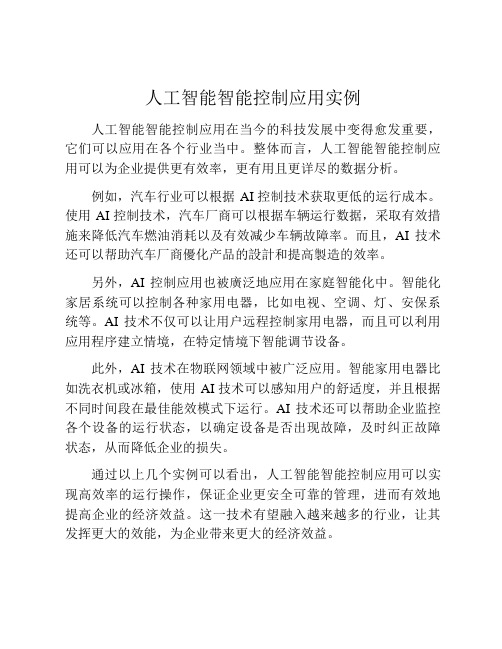 人工智能智能控制应用实例

人工智能智能控制应用在当今的科技发展中变得愈发重要，它们可以应用在各个行业当中。整体而言，人工智能智能控制应用可以为企业提供更有效率，更有用且更详尽的数据分析。

例如，汽车行业可以根据 AI 控制技术获取更低的运行成本。使用 AI 控制技术，汽车厂商可以根据车辆运行数据，采取有效措施来降低汽车燃油消耗以及有效减少车辆故障率。而且，AI 技术还可以帮助汽车厂商優化产品的設計和提高製造的效率。

另外，AI 控制应用也被廣泛地应用在家庭智能化中。智能化家居系统可以控制各种家用电器，比如电视、空调、灯、安保系统等。AI 技术不仅可以让用户远程控制家用电器，而且可以利用应用程序建立情境，在特定情境下智能调节设备。

此外，AI 技术在物联网领域中被广泛应用。智能家用电器比如洗衣机或冰箱，使用 AI 技术可以感知用户的舒适度，并且根据不同时间段在最佳能效模式下运行。AI 技术还可以帮助企业监控各个设备的运行状态，以确定设备是否出现故障，及时纠正故障状态，从而降低企业的损失。

通过以上几个实例可以看出，人工智能智能控制应用可以实现高效率的运行操作，保证企业更安全可靠的管理，进而有效地提高企业的经济效益。这一技术有望融入越来越多的行业，让其发挥更大的效能，为企业带来更大的经济效益。